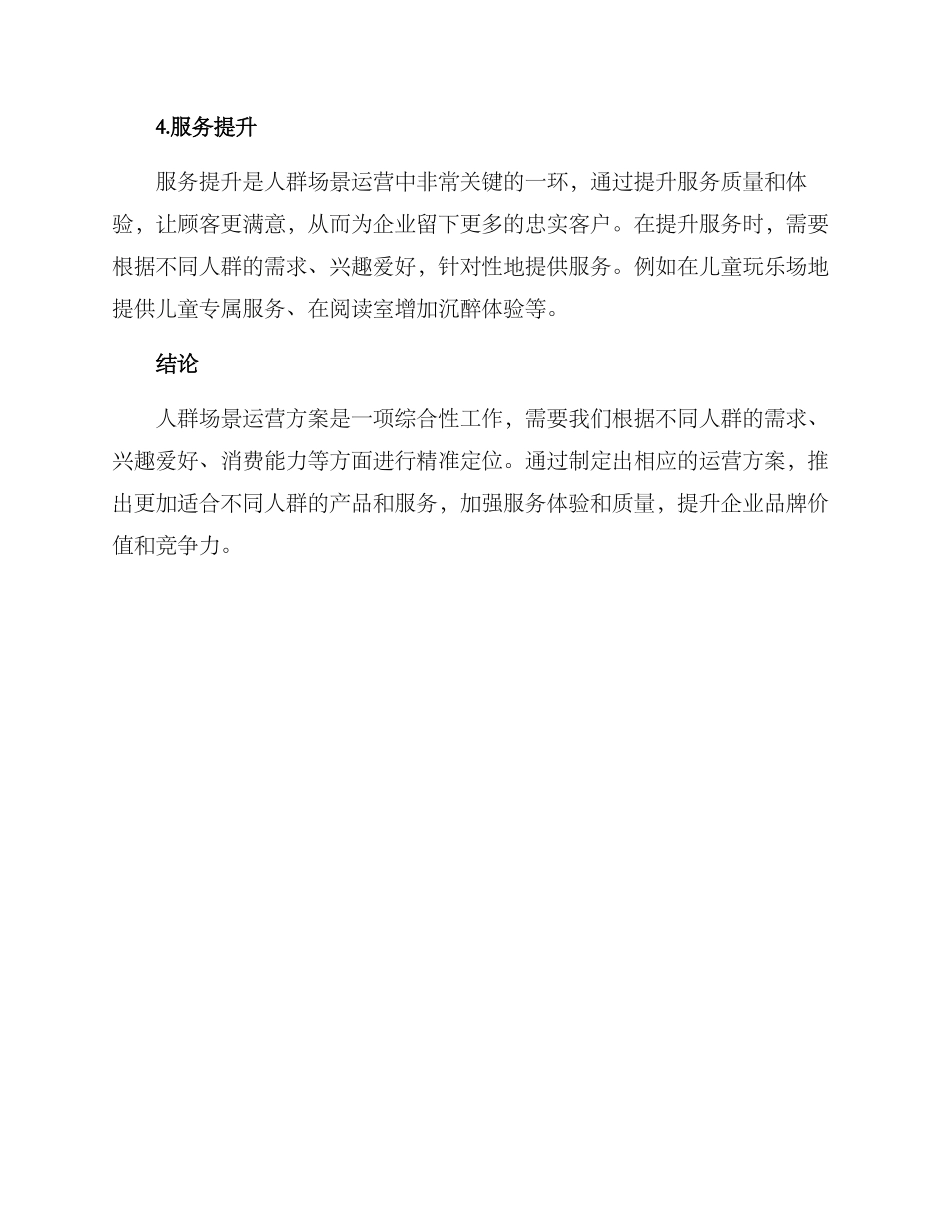 4.服务提升

服务提升是人群场景运营中非常关键的一环，通过提升服务质量和体验，让顾客更满意，从而为企业留下更多的忠实客户。在提升服务时，需要根据不同人群的需求、兴趣爱好，针对性地提供服务。例如在儿童玩乐场地提供儿童专属服务、在阅读室增加沉醉体验等。

结论

人群场景运营方案是一项综合性工作，需要我们根据不同人群的需求、兴趣爱好、消费能力等方面进行精准定位。通过制定出相应的运营方案，推出更加适合不同人群的产品和服务，加强服务体验和质量，提升企业品牌价值和竞争力。